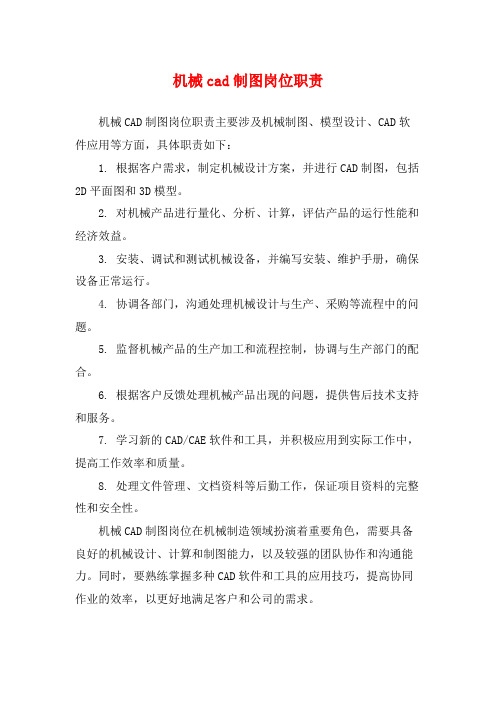 机械cad制图岗位职责

机械CAD制图岗位职责主要涉及机械制图、模型设计、CAD软件应用等方面，具体职责如下：

1. 根据客户需求，制定机械设计方案，并进行CAD制图，包括2D平面图和3D模型。

2. 对机械产品进行量化、分析、计算，评估产品的运行性能和经济效益。

3. 安装、调试和测试机械设备，并编写安装、维护手册，确保设备正常运行。

4. 协调各部门，沟通处理机械设计与生产、采购等流程中的问题。

5. 监督机械产品的生产加工和流程控制，协调与生产部门的配合。

6. 根据客户反馈处理机械产品出现的问题，提供售后技术支持和服务。

7. 学习新的CAD/CAE软件和工具，并积极应用到实际工作中，提高工作效率和质量。

8. 处理文件管理、文档资料等后勤工作，保证项目资料的完整性和安全性。

机械CAD制图岗位在机械制造领域扮演着重要角色，需要具备良好的机械设计、计算和制图能力，以及较强的团队协作和沟通能力。同时，要熟练掌握多种CAD软件和工具的应用技巧，提高协同作业的效率，以更好地满足客户和公司的需求。